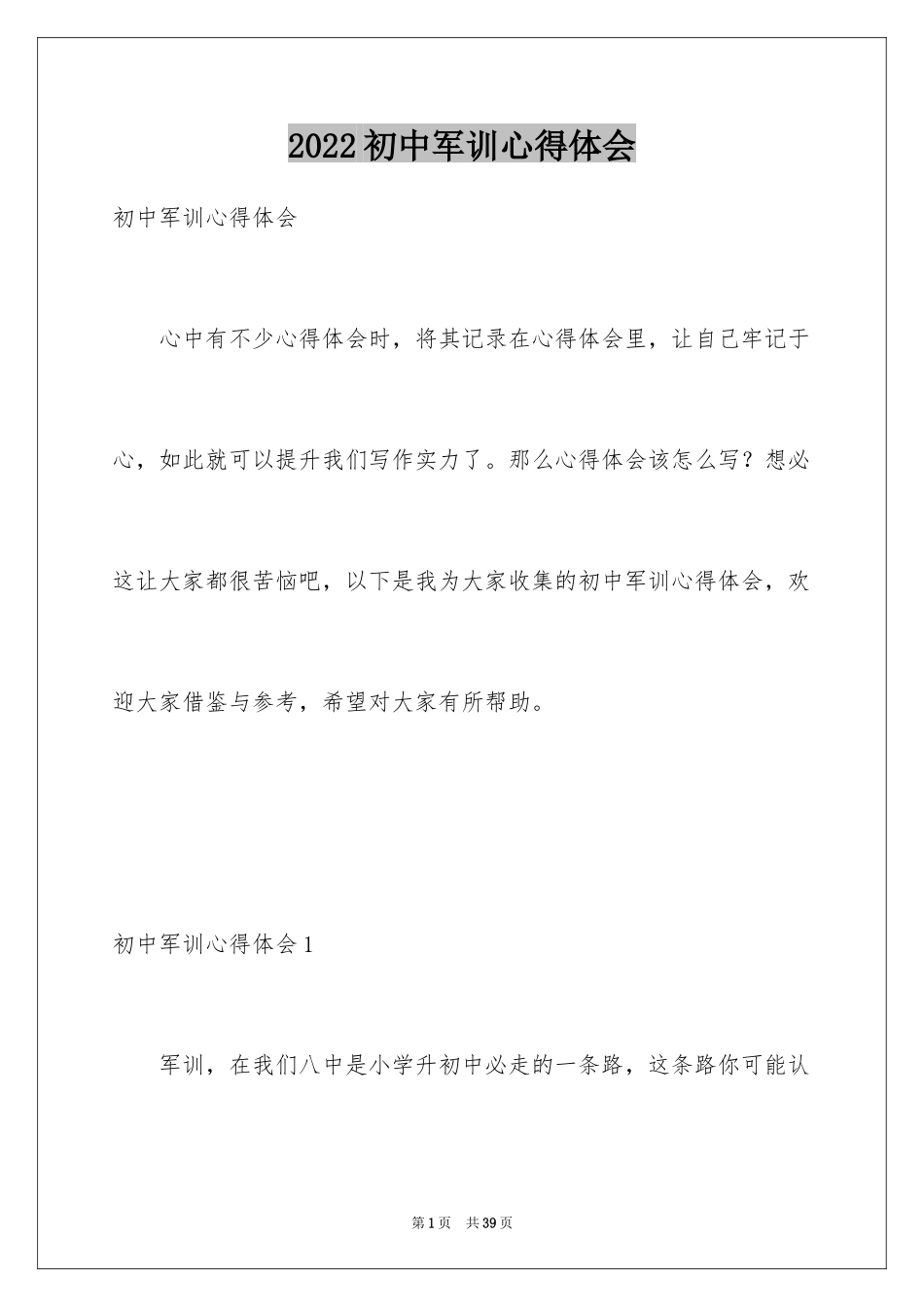 2022 初中军训心得体会

初中军训心得体会

心中有不少心得体会时，将其记录在心得体会里，让自己牢记于心，如此就可以提升我们写作实力了。那么心得体会该怎么写？想必这让大家都很苦恼吧，以下是我为大家收集的初中军训心得体会，欢迎大家借鉴与参考，希望对大家有所帮助。

初中军训心得体会 1

军训，在我们八中是小学升初中必走的一条路，这条路你可能认

第 1 页　共 39 页